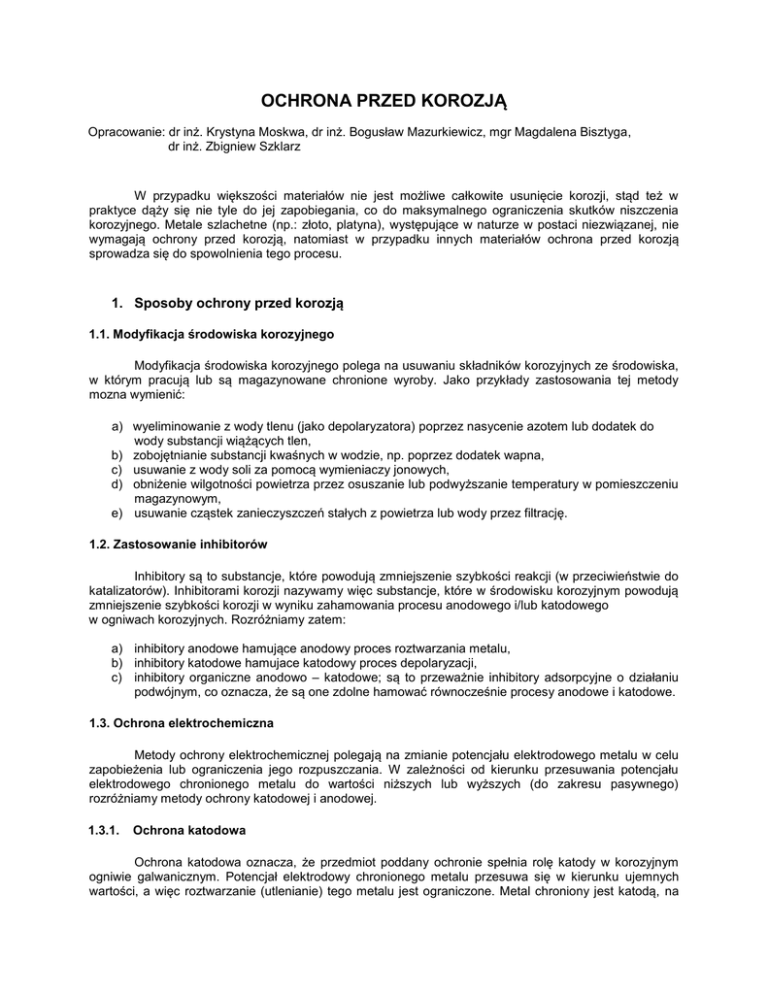 OCHRONA PRZED KOROZJĄ

Opracowanie: dr inż. Krystyna Moskwa, dr inż. Bogusław Mazurkiewicz, mgr Magdalena Bisztyga, dr inż. Zbigniew Szklarz

W przypadku większości materiałów nie jest możliwe całkowite usunięcie korozji, stąd też w praktyce dąży się nie tyle do jej zapobiegania, co do maksymalnego ograniczenia skutków niszczenia korozyjnego. Metale szlachetne (np.: złoto, platyna), występujące w naturze w postaci niezwiązanej, nie wymagają ochrony przed korozją, natomiast w przypadku innych materiałów ochrona przed korozją sprowadza się do spowolnienia tego procesu.

1. Sposoby ochrony przed korozją

1.1. Modyfikacja środowiska korozyjnego

Modyfikacja środowiska korozyjnego polega na usuwaniu składników korozyjnych ze środowiska, w którym pracują lub są magazynowane chronione wyroby. Jako przykłady zastosowania tej metody mozna wymienić:

a) wyeliminowanie z wody tlenu (jako depolaryzatora) poprzez nasycenie azotem lub dodatek do wody substancji wiążących tlen,
b) zobojętnianie substancji kwaśnych w wodzie, np. poprzez dodatek wapna,
c) usuwanie z wody soli za pomocą wymieniaczy jonowych,
d) obniżenie wilgotności powietrza przez osuszanie lub podwyższanie temperatury w pomieszczeniu magazynowym,
e) usuwanie cząstek zanieczyszczeń stałych z powietrza lub wody przez filtrację.

1.2. Zastosowanie inhibitorów

Inhibitory są to substancje, które powodują zmniejszenie szybkości reakcji (w przeciwieństwie do katalizatorów). Inhibitorami korozji nazywamy więc substancje, które w środowisku korozyjnym powodują zmniejszenie szybkości korozji w wyniku zahamowania procesu anodowego i/lub katodowego w ogniwach korozyjnych. Rozróżniamy zatem:

a) inhibitory anodowe hamujące anodowy proces roztwarzania metalu,
b) inhibitory katodowe hamujace katodowy proces depolaryzacji,
c) inhibitory organiczne anodowo – katodowe; są to przeważnie inhibitory adsorpcyjne o działaniu podwójnym, co oznacza, że są one zdolne hamować równocześnie procesy anodowe i katodowe.

1.3. Ochrona elektrochemiczna

Metody ochrony elektrochemicznej polegają na zmianie potencjału elektrodowego metalu w celu zapobieżenia lub ograniczenia jego rozpuszczania. W zależności od kierunku przesuwania potencjału elektrodowego chronionego metalu do wartości niższych lub wyższych (do zakresu pasywnego) rozróżniamy metody ochrony katodowej i anodowej.

1.3.1. Ochrona katodowa

Ochrona katodowa oznacza, że przedmiot poddany ochronie spełnia rolę katody w korozyjnym ogniwie galwanicznym. Potencjał elektrodowy chronionego metalu przesuwa się w kierunku ujemnych wartości, a więc roztwarzanie (utlenianie) tego metalu jest ograniczone. Metal chroniony jest katodą, na